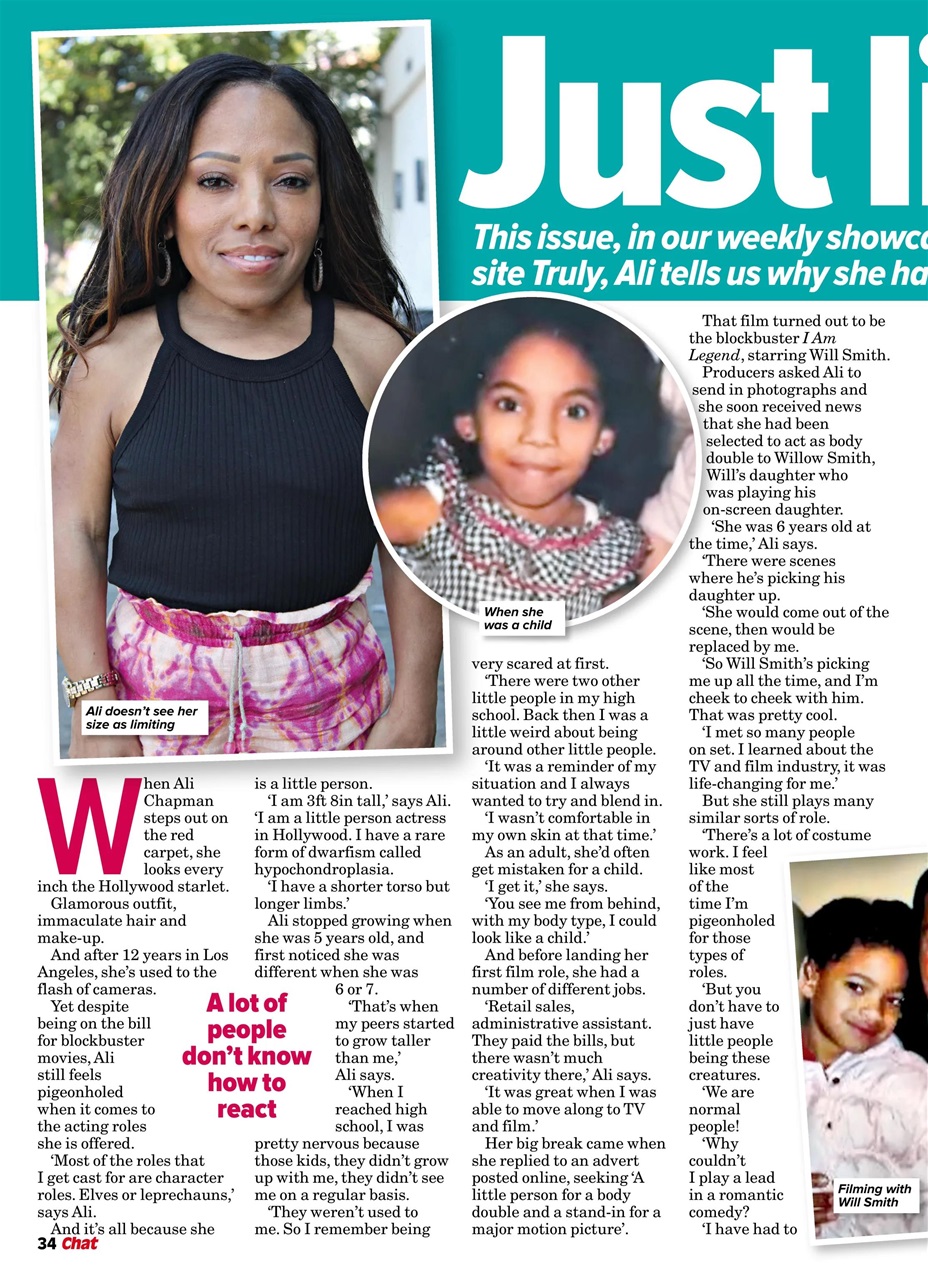 Just li

This issue, in our weekly showca site Truly, Ali tells us why she ha

Ali doesn't see her size as limiting

When she was a child

When Ali Chapman steps out on the red carpet, she looks every inch the Hollywood starlet.

Glamorous outfit, immaculate hair and make-up.

And after 12 years in Los Angeles, she's used to the flash of cameras.

Yet despite being on the bill for blockbuster movies, Ali still feels pigeonholed when it comes to the acting roles she is offered.

'Most of the roles that I get cast for are character roles. Elves or leprechauns,' says Ali.

And it's all because she is a little person.

'I am 3ft 8in tall,' says Ali. 'I am a little person actress in Hollywood. I have a rare form of dwarfism called hypochondroplasia.

'I have a shorter torso but longer limbs.'

Ali stopped growing when she was 5 years old, and first noticed she was different when she was 6 or 7.

'That's when my peers started to grow taller than me,' Ali says.

'When I reached high school, I was pretty nervous because those kids, they didn't grow up with me, they didn't see me on a regular basis.

'They weren't used to me. So I remember being very scared at first.

A lot of people don't know how to react

'There were two other little people in my high school. Back then I was a little weird about being around other little people.

'It was a reminder of my situation and I always wanted to try and blend in.

'I wasn't comfortable in my own skin at that time.'

As an adult, she'd often get mistaken for a child.

'I get it,' she says.

'You see me from behind, with my body type, I could look like a child.'

And before landing her first film role, she had a number of different jobs.

'Retail sales, administrative assistant. They paid the bills, but there wasn't much creativity there,' Ali says.

'It was great when I was able to move along to TV and film.'

Her big break came when she replied to an advert posted online, seeking 'A little person for a body double and a stand-in for a major motion picture'.

That film turned out to be the blockbuster I Am Legend, starring Will Smith.

Producers asked Ali to send in photographs and she soon received news that she had been selected to act as body double to Willow Smith, Will's daughter who was playing his on-screen daughter.

'She was 6 years old at the time,' Ali says.

'There were scenes where he's picking his daughter up.

'She would come out of the scene, then would be replaced by me.

'So Will Smith's picking me up all the time, and I'm cheek to cheek with him. That was pretty cool.

'I met so many people on set. I learned about the TV and film industry, it was life-changing for me.'

But she still plays many similar sorts of role.

'There's a lot of costume work. I feel like most of the time I'm pigeonholed for those types of roles.

'But you don't have to just have little people being these creatures.

'We are normal people!

'Why couldn't I play a lead in a romantic comedy?

'I have had to

Filming with Will Smith

34 Chat